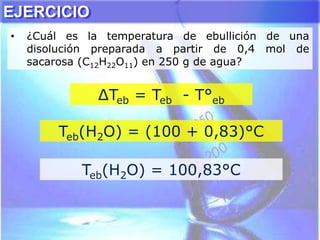 EJERCICIO

• ¿Cuál es la temperatura de ebullición de una disolución preparada a partir de 0,4 mol de sacarosa ($C_{12}H_{22}O_{11}$) en 250 g de agua?

$\Delta T_{eb} = T_{eb} - T°_{eb}$

$T_{eb}(H_2O) = (100 + 0,83)°C$

$T_{eb}(H_2O) = 100,83°C$

250

200